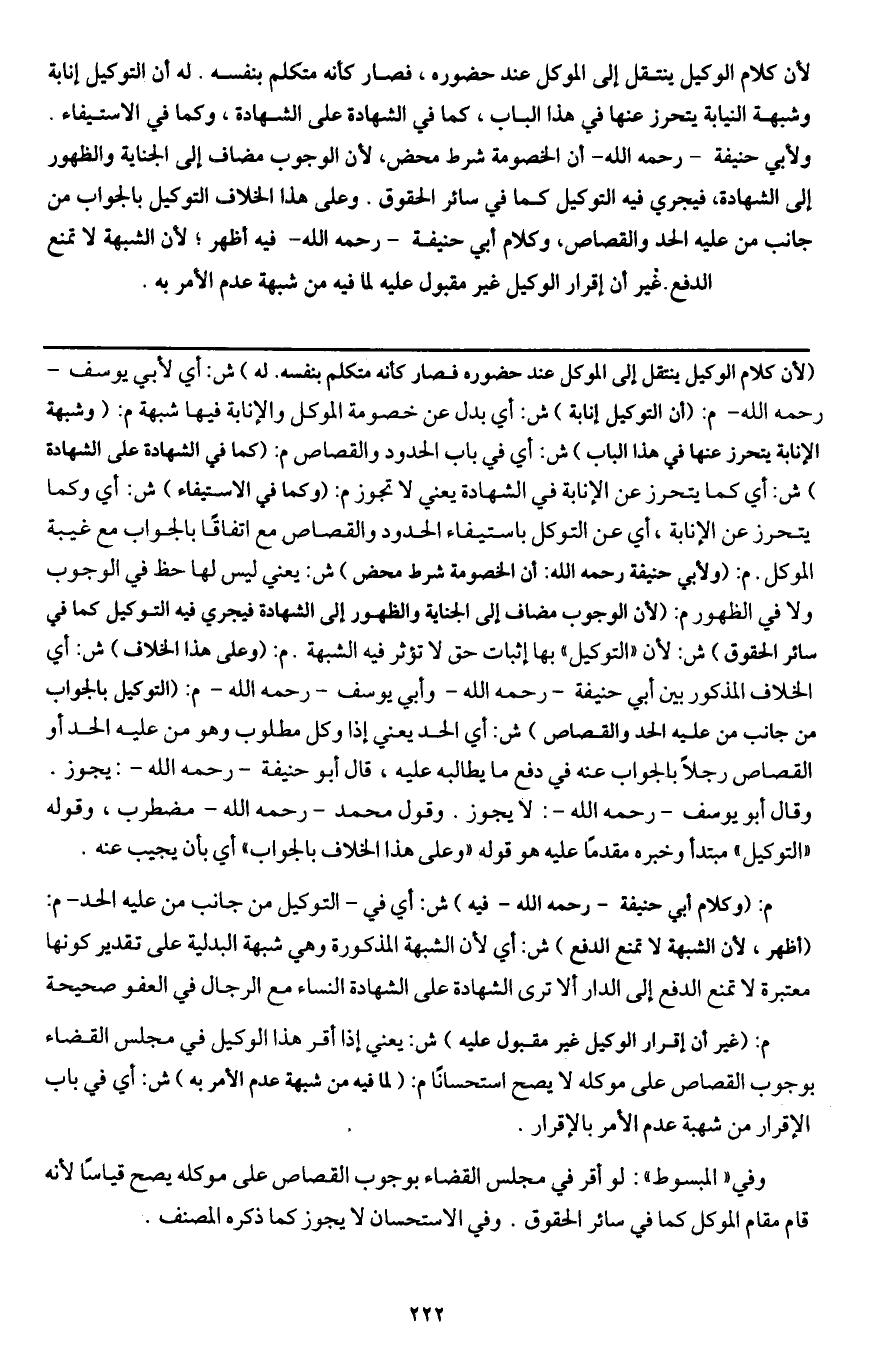 لأن كلام الوكيل ينتقل إلى الموكل عند حضوره ، فصار كأنه متكلم بنفسه . له أن التوكيل إنابة وشبهة النيابة يتحرز عنها في هذا الباب ، كما في الشهادة على الشهادة ، وكما في الاستيفاء . ولأبي حنيفة - رحمه الله- أن الخصومة شرط محض، لأن الوجوب مضاف إلى الجناية والظهور إلى الشهادة، فيجري فيه التوكيل كما في سائر الحقوق . وعلى هذا الخلاف التوكيل بالجواب من جانب من عليه الحد والقصاص، وكلام أبي حنيفة - رحمه الله- فيه أظهر ؛ لأن الشبهة لا تمنع الدفع.غير أن إقرار الوكيل غير مقبول عليه لما فيه من شبهة عدم الأمر به .

(لأن كلام الوكيل ينتقل إلى الموكل عند حضوره فصار كأنه متكلم بنفسه. له ) ش: أي لأبي يوسف - رحمه الله- م: (أن التوكيل إنابة ) ش: أي بدل عن خصومة الموكل والإنابة فيها شبهة م: ( وشبهة الإنابة يتحرز عنها في هذا الباب ) ش: أي في باب الحدود والقصاص م: (كما في الشهادة على الشهادة ) ش: أي كما يتحرز عن الإنابة في الشهادة يعني لا تجوز م: (وكما في الاستيفاء ) ش: أي وكما يتحرز عن الإنابة ، أي عن التوكل باستيفاء الحدود والقصاص مع اتفاقًا بالجواب مع غيبة الموكل . م: (ولأبي حنيفة رحمه الله: أن الخصومة شرط محض ) ش: يعني ليس لها حظ في الوجوب ولا في الظهور م: (لأن الوجوب مضاف إلى الجناية والظهور إلى الشهادة فيجري فيه التوكيل كما في سائر الحقوق ) ش: لأن «التوكيل» بها إثبات حق لا تؤثر فيه الشبهة . م: (وعلى هذا الخلاف ) ش: أي الخلاف المذكور بين أبي حنيفة - رحمه الله - وأبي يوسف - رحمه الله - م: (التوكيل بالجواب من جانب من عليه الحد والقصاص ) ش: أي الحد يعني إذا وكل مطلوب وهو من عليه الحد أو القصاص رجلاً بالجواب عنه في دفع ما يطالبه عليه ، قال أبو حنيفة - رحمه الله - : يجوز . وقال أبو يوسف - رحمه الله - : لا يجوز . وقول محمد - رحمه الله - مضطرب ، وقوله «التوكيل» مبتدأ وخبره مقدمًا عليه هو قوله «وعلى هذا الخلاف بالجواب» أي بأن يجيب عنه .

م: (وكلام أبي حنيفة - رحمه الله - فيه ) ش: أي في - التوكيل من جانب من عليه الحد- م: (أظهر ، لأن الشبهة لا تمنع الدفع ) ش: أي لأن الشبهة المذكورة وهي شبهة البدلية على تقدير كونها معتبرة لا تمنع الدفع إلى الدار ألا ترى الشهادة على الشهادة النساء مع الرجال في العفو صحيحة

م: (غير أن إقرار الوكيل غير مقبول عليه ) ش: يعني إذا أقر هذا الوكيل في مجلس القضاء بوجوب القصاص على موكله لا يصح استحسانًا م: ( لما فيه من شبهة عدم الأمر به ) ش: أي في باب الإقرار من شهبة عدم الأمر بالإقرار .

وفي« المبسوط» : لو أقر في مجلس القضاء بوجوب القصاص على موكله يصح قياسًا لأنه قام مقام الموكل كما في سائر الحقوق . وفي الاستحسان لا يجوز كما ذكره المصنف .

٢٢٢